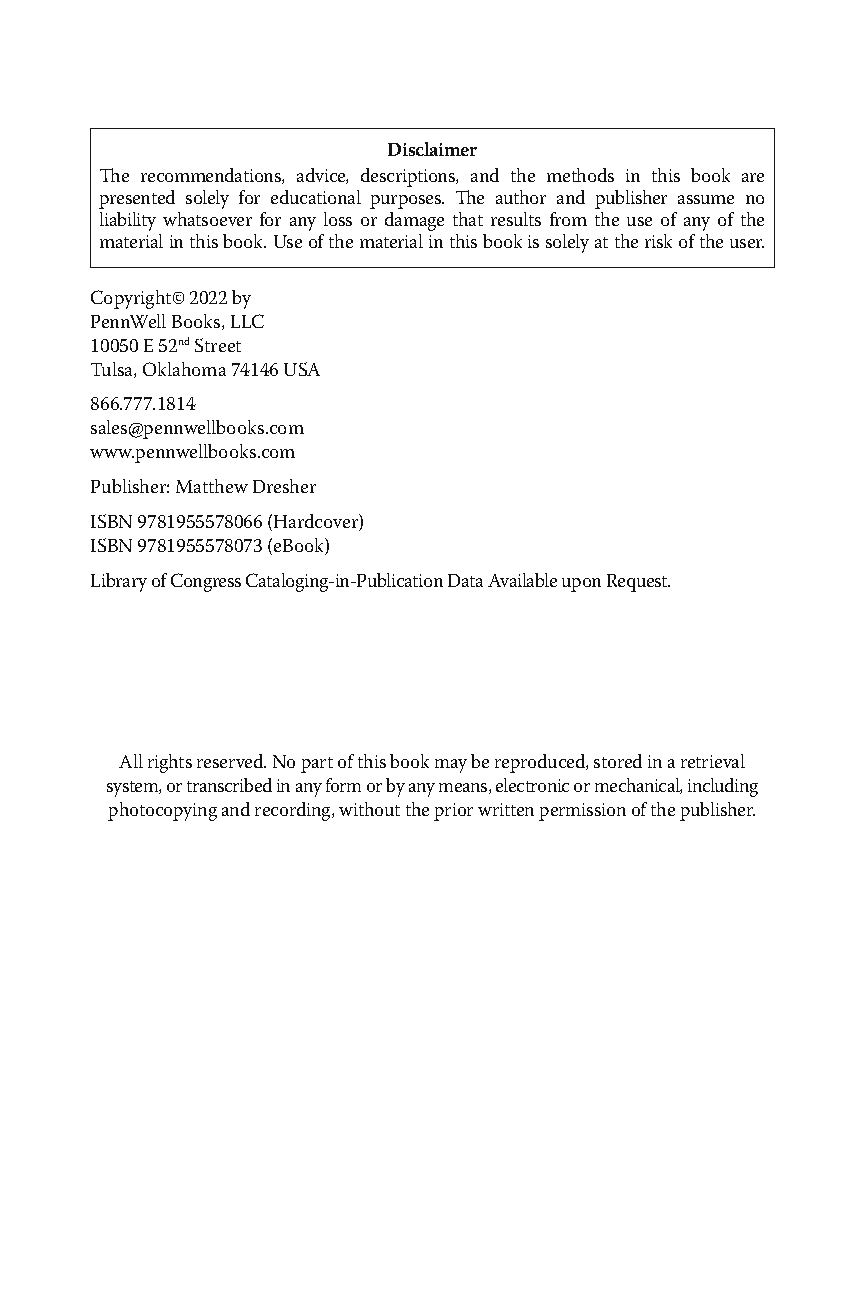 Disclaimer
The recommendations, advice, descriptions, and the methods in this book are presented solely for educational purposes. The author and publisher assume no liability whatsoever for any loss or damage that results from the use of any of the material in this book. Use of the material in this book is solely at the risk of the user.

Copyright© 2022 by
PennWell Books, LLC
10050 E 52$^{nd}$ Street
Tulsa, Oklahoma 74146 USA

866.777.1814
sales@pennwellbooks.com
www.pennwellbooks.com

Publisher: Matthew Dresher

ISBN 9781955578066 (Hardcover)
ISBN 9781955578073 (eBook)

Library of Congress Cataloging-in-Publication Data Available upon Request.

All rights reserved. No part of this book may be reproduced, stored in a retrieval system, or transcribed in any form or by any means, electronic or mechanical, including photocopying and recording, without the prior written permission of the publisher.